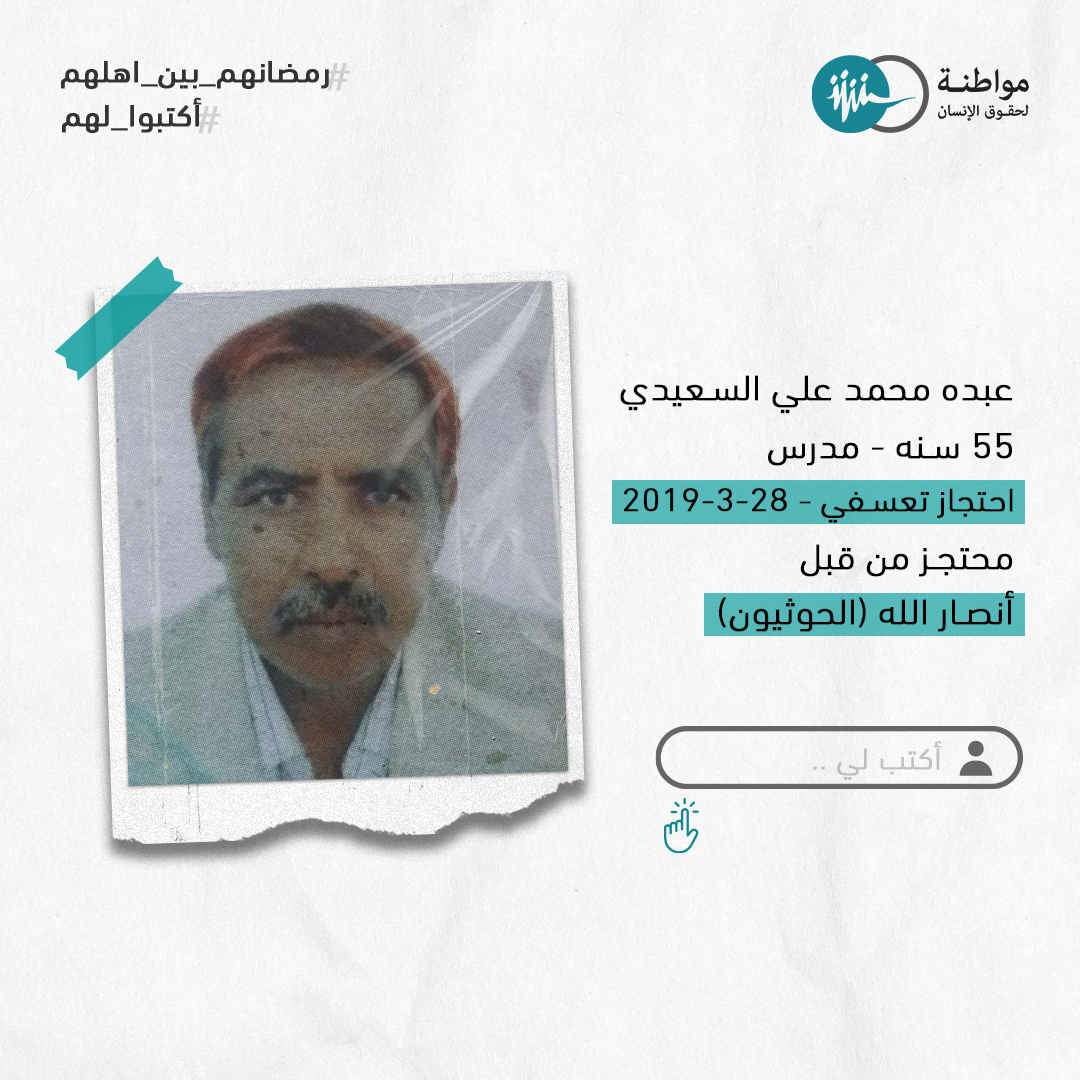 مواطنة
لحقوق الإنسان

#رمضانهم_بين_اهلهم
#أكتبوا_لهم

عبده محمد علي السعيدي
55 سنه - مدرس
احتجاز تعسفي - 28-3-2019
محتجز من قبل
أنصار الله (الحوثيون)

أكتب لي ..